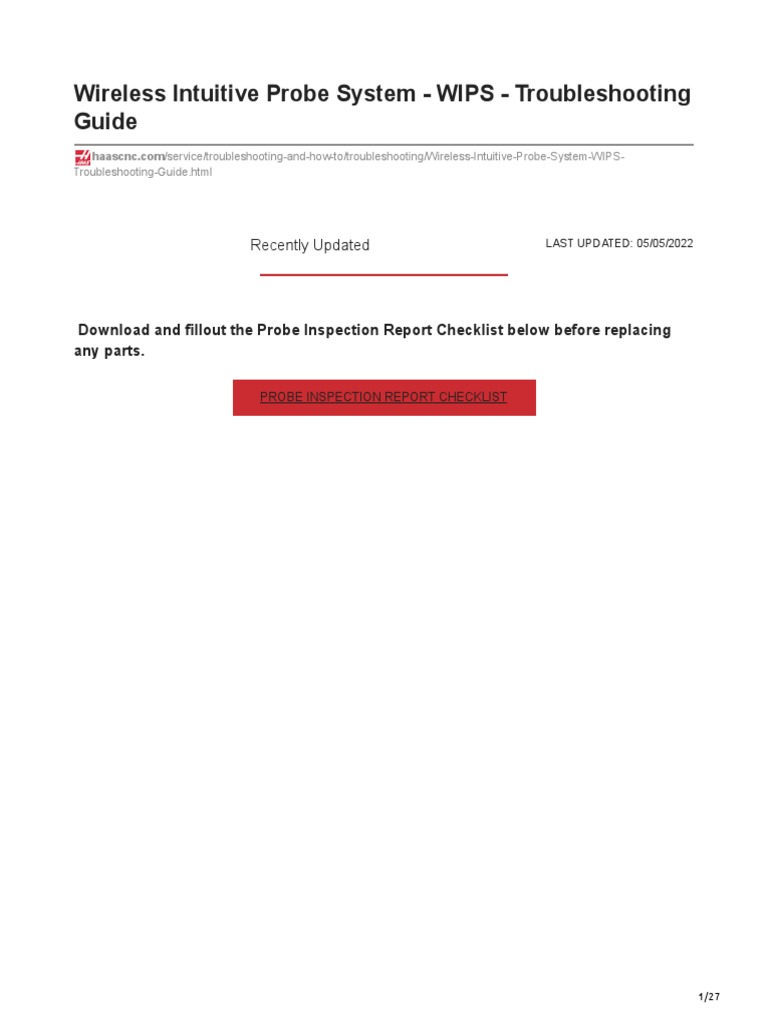 Wireless Intuitive Probe System - WIPS - Troubleshooting Guide

haascnc.com/service/troubleshooting-and-how-to/troubleshooting/Wireless-Intuitive-Probe-System-WIPS-Troubleshooting-Guide.html

Recently Updated

LAST UPDATED: 05/05/2022

Download and fillout the Probe Inspection Report Checklist below before replacing any parts.

PROBE INSPECTION REPORT CHECKLIST

1/27